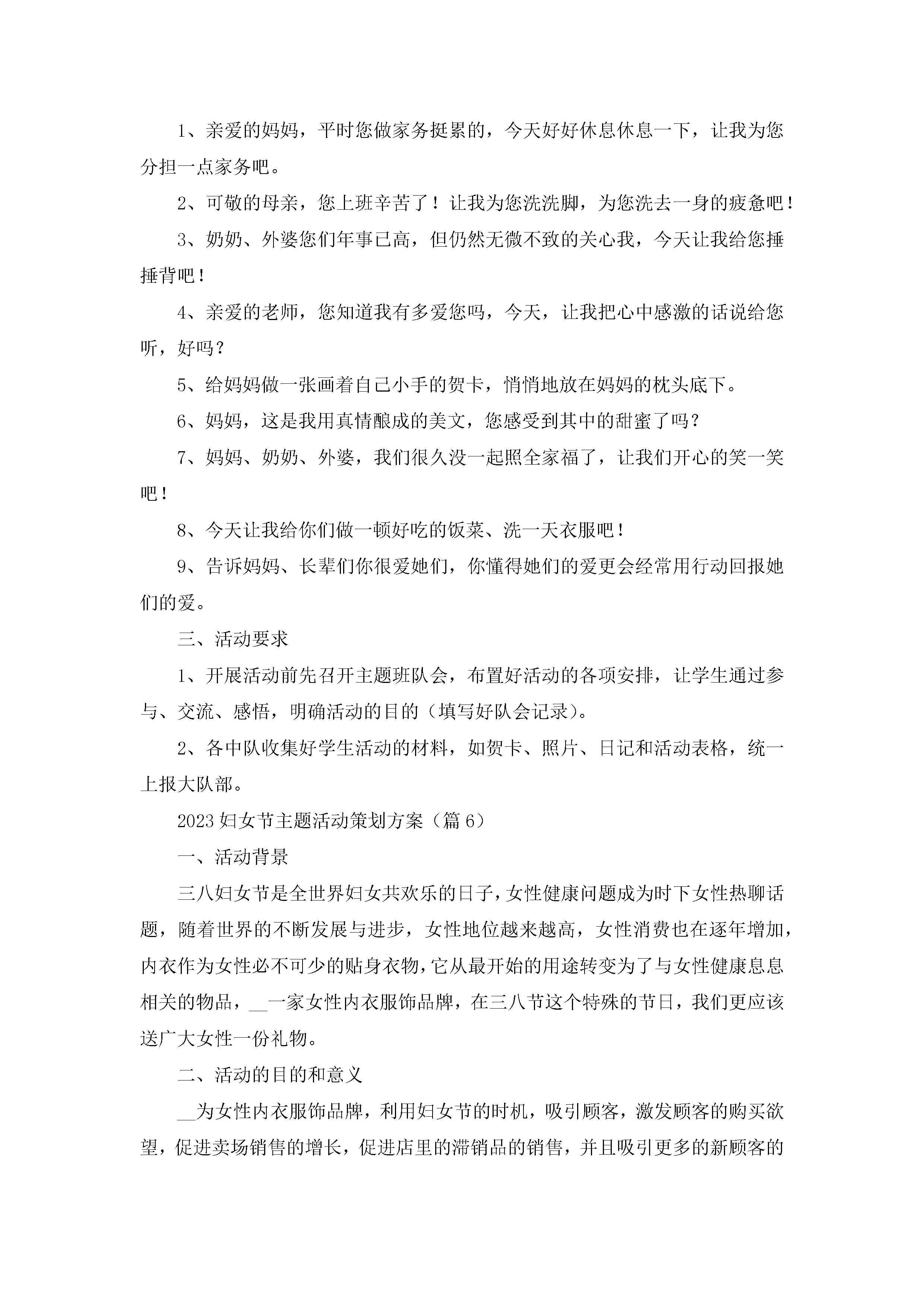 1、亲爱的妈妈，平时您做家务挺累的，今天好好休息休息一下，让我为您分担一点家务吧。

2、可敬的母亲，您上班辛苦了！让我为您洗洗脚，为您洗去一身的疲惫吧！

3、奶奶、外婆您们年事已高，但仍然无微不致的关心我，今天让我给您捶捶背吧！

4、亲爱的老师，您知道我有多爱您吗，今天，让我把心中感激的话说给您听，好吗？

5、给妈妈做一张画着自己小手的贺卡，悄悄地放在妈妈的枕头底下。

6、妈妈，这是我用真情酿成的美文，您感受到其中的甜蜜了吗？

7、妈妈、奶奶、外婆，我们很久没一起照全家福了，让我们开心的笑一笑吧！

8、今天让我给你们做一顿好吃的饭菜、洗一天衣服吧！

9、告诉妈妈、长辈们你很爱她们，你懂得她们的爱更会经常用行动回报她们的爱。

三、活动要求

1、开展活动前先召开主题班队会，布置好活动的各项安排，让学生通过参与、交流、感悟，明确活动的目的（填写好队会记录）。

2、各中队收集好学生活动的材料，如贺卡、照片、日记和活动表格，统一上报大队部。

2023妇女节主题活动策划方案（篇6）

一、活动背景

三八妇女节是全世界妇女共欢乐的日子，女性健康问题成为时下女性热聊话题，随着世界的不断发展与进步，女性地位越来越高，女性消费也在逐年增加，内衣作为女性必不可少的贴身衣物，它从最开始的用途转变为了与女性健康息息相关的物品，__一家女性内衣服饰品牌，在三八节这个特殊的节日，我们更应该送广大女性一份礼物。

二、活动的目的和意义

__为女性内衣服饰品牌，利用妇女节的时机，吸引顾客，激发顾客的购买欲望，促进卖场销售的增长，促进店里的滞销品的销售，并且吸引更多的新顾客的